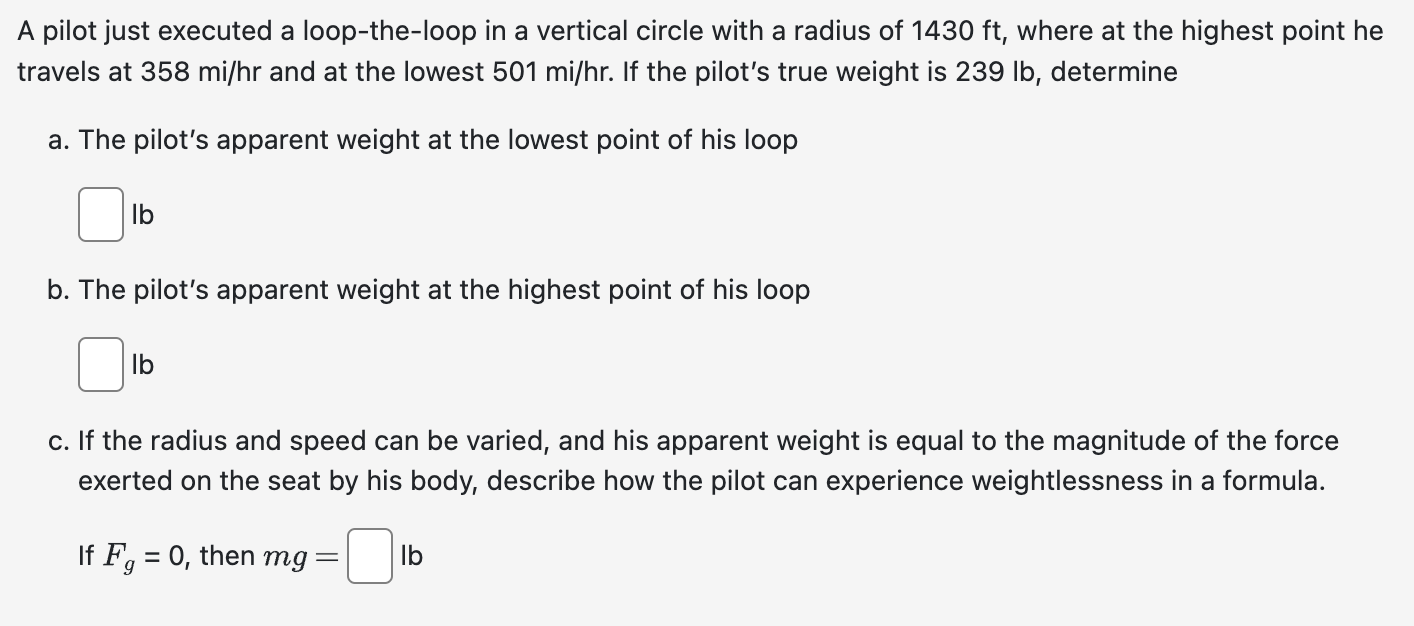 A pilot just executed a loop-the-loop in a vertical circle with a radius of 1430 ft, where at the highest point he travels at 358 mi/hr and at the lowest 501 mi/hr. If the pilot's true weight is 239 lb, determine

a. The pilot's apparent weight at the lowest point of his loop

lb

b. The pilot's apparent weight at the highest point of his loop

lb

c. If the radius and speed can be varied, and his apparent weight is equal to the magnitude of the force exerted on the seat by his body, describe how the pilot can experience weightlessness in a formula.

If $F_g$ = 0, then $mg =$ lb